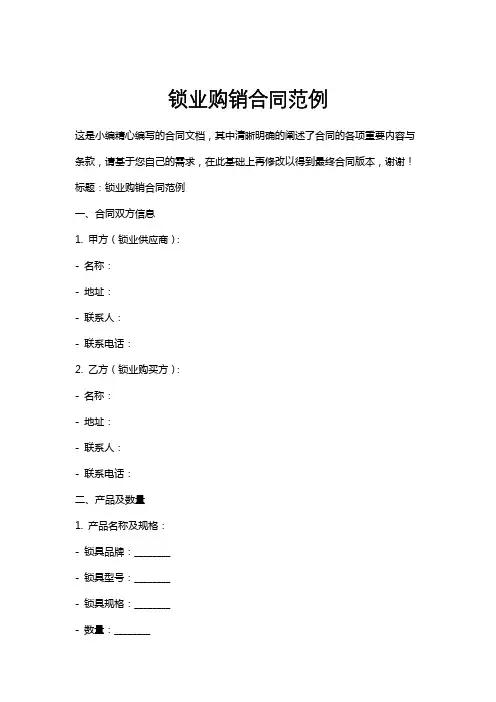 锁业购销合同范例

这是小编精心编写的合同文档，其中清晰明确的阐述了合同的各项重要内容与条款，请基于您自己的需求，在此基础上再修改以得到最终合同版本，谢谢！

标题：锁业购销合同范例

一、合同双方信息

1. 甲方（锁业供应商）：

- 名称：

- 地址：

- 联系人：

- 联系电话：

2. 乙方（锁业购买方）：

- 名称：

- 地址：

- 联系人：

- 联系电话：

二、产品及数量

1. 产品名称及规格：

- 锁具品牌：________

- 锁具型号：________

- 锁具规格：________

- 数量：________